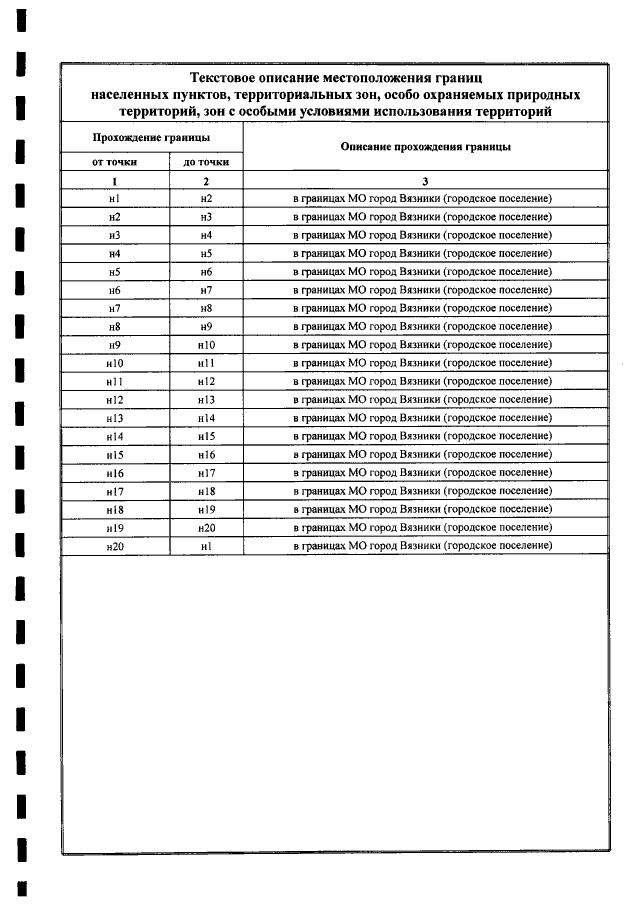 Текстовое описание местоположения границ населенных пунктов, территориальных зон, особо охраняемых природных территорий, зон с особыми условиями использования территорий

| Прохождение границы |  | Описание прохождения границы |
|---|---|---|
| от точки | до точки |  |
| 1 | 2 | 3 |
| н1 | н2 | в границах МО город Вязники (городское поселение) |
| н2 | н3 | в границах МО город Вязники (городское поселение) |
| н3 | н4 | в границах МО город Вязники (городское поселение) |
| н4 | н5 | в границах МО город Вязники (городское поселение) |
| н5 | н6 | в границах МО город Вязники (городское поселение) |
| н6 | н7 | в границах МО город Вязники (городское поселение) |
| н7 | н8 | в границах МО город Вязники (городское поселение) |
| н8 | н9 | в границах МО город Вязники (городское поселение) |
| н9 | н10 | в границах МО город Вязники (городское поселение) |
| н10 | н11 | в границах МО город Вязники (городское поселение) |
| н11 | н12 | в границах МО город Вязники (городское поселение) |
| н12 | н13 | в границах МО город Вязники (городское поселение) |
| н13 | н14 | в границах МО город Вязники (городское поселение) |
| н14 | н15 | в границах МО город Вязники (городское поселение) |
| н15 | н16 | в границах МО город Вязники (городское поселение) |
| н16 | н17 | в границах МО город Вязники (городское поселение) |
| н17 | н18 | в границах МО город Вязники (городское поселение) |
| н18 | н19 | в границах МО город Вязники (городское поселение) |
| н19 | н20 | в границах МО город Вязники (городское поселение) |
| н20 | н1 | в границах МО город Вязники (городское поселение) |